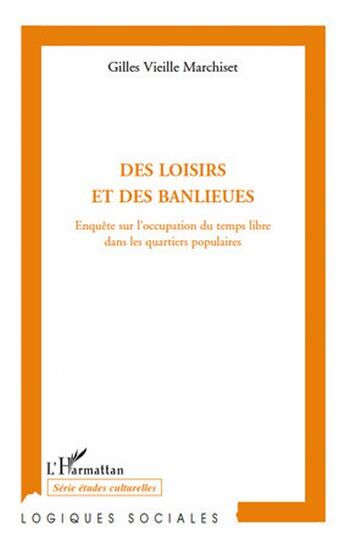 Gilles Vieille Marchiset

DES LOISIRS
ET DES BANLIEUES

Enquête sur l'occupation du temps libre dans les quartiers populaires

L'Harmattan

Série études culturelles

LOGIQUES SOCIALES